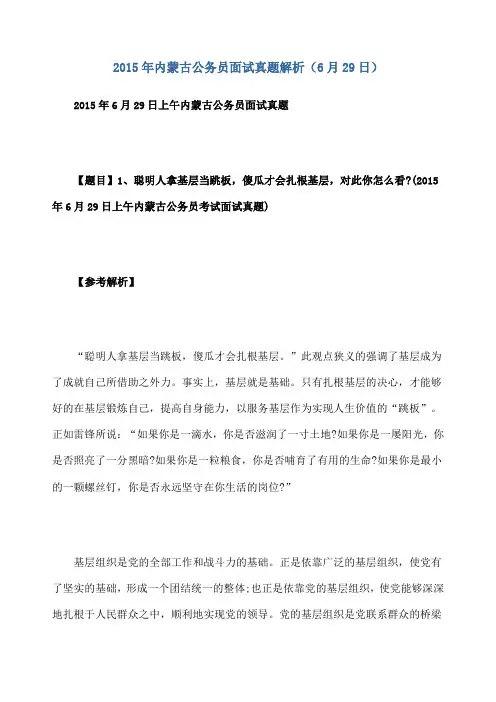 2015年内蒙古公务员面试真题解析（6月29日）

2015年6月29日上午内蒙古公务员面试真题

【题目】1、聪明人拿基层当跳板，傻瓜才会扎根基层，对此你怎么看?(2015年6月29日上午内蒙古公务员考试面试真题)

【参考解析】

“聪明人拿基层当跳板，傻瓜才会扎根基层。”此观点狭义的强调了基层成为了成就自己所借助之外力。事实上，基层就是基础。只有扎根基层的决心，才能够好的在基层锻炼自己，提高自身能力，以服务基层作为实现人生价值的“跳板”。正如雷锋所说：“如果你是一滴水，你是否滋润了一寸土地?如果你是一屡阳光，你是否照亮了一分黑暗?如果你是一粒粮食，你是否哺育了有用的生命?如果你是最小的一颗螺丝钉，你是否永远坚守在你生活的岗位?”

基层组织是党的全部工作和战斗力的基础。正是依靠广泛的基层组织，使党有了坚实的基础，形成一个团结统一的整体;也正是依靠党的基层组织，使党能够深深地扎根于人民群众之中，顺利地实现党的领导。党的基层组织是党联系群众的桥梁